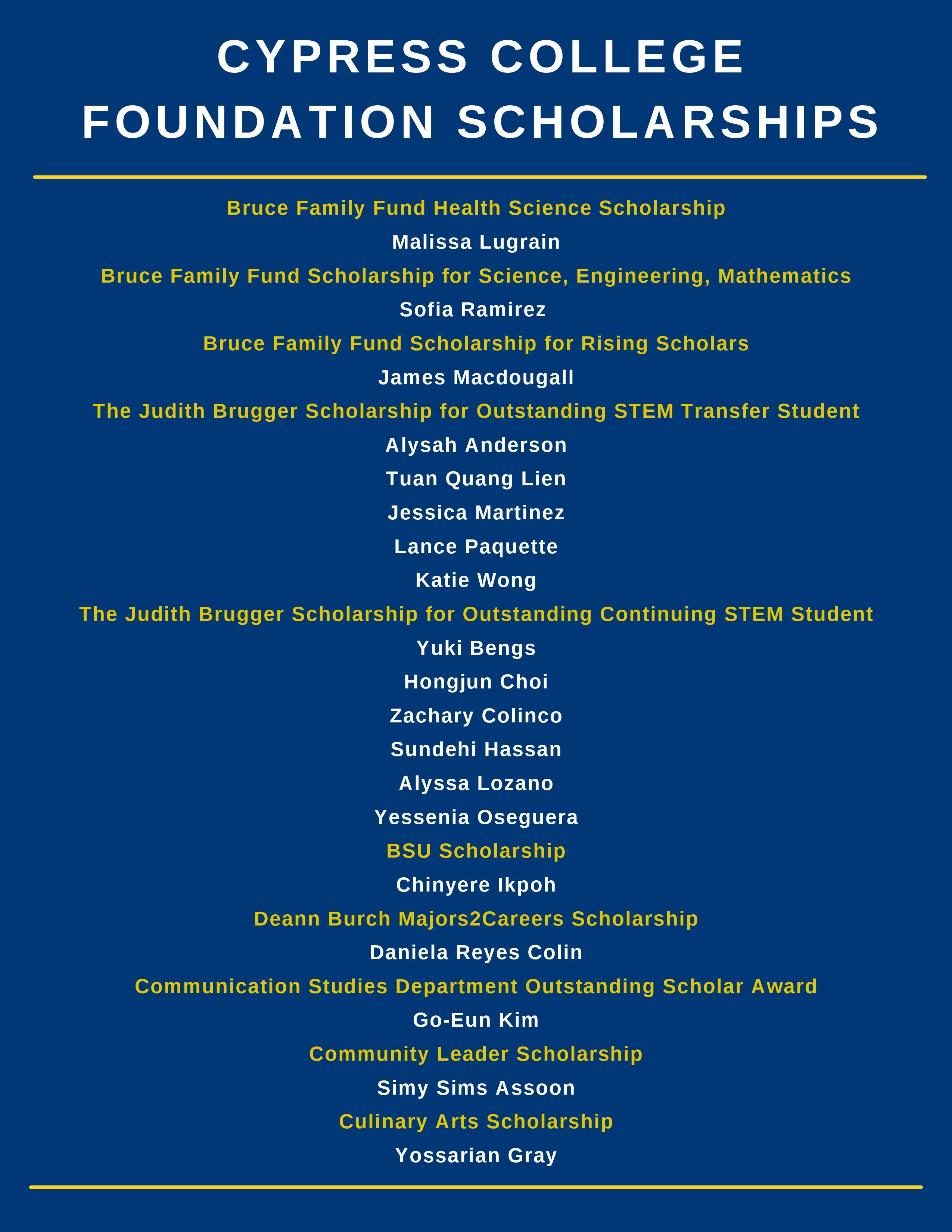 CYPRESS COLLEGE FOUNDATION SCHOLARSHIPS

Bruce Family Fund Health Science Scholarship

Malissa Lugrain

Bruce Family Fund Scholarship for Science, Engineering, Mathematics

Sofia Ramirez

Bruce Family Fund Scholarship for Rising Scholars

James Macdougall

The Judith Brugger Scholarship for Outstanding STEM Transfer Student

Alysah Anderson

Tuan Quang Lien

Jessica Martinez

Lance Paquette

Katie Wong

The Judith Brugger Scholarship for Outstanding Continuing STEM Student

Yuki Bengs

Hongjun Choi

Zachary Colinco

Sundehi Hassan

Alyssa Lozano

Yessenia Oseguera

BSU Scholarship

Chinyere Ikpoh

Deann Burch Majors2Careers Scholarship

Daniela Reyes Colin

Communication Studies Department Outstanding Scholar Award

Go-Eun Kim

Community Leader Scholarship

Simy Sims Assoon

Culinary Arts Scholarship

Yossarian Gray